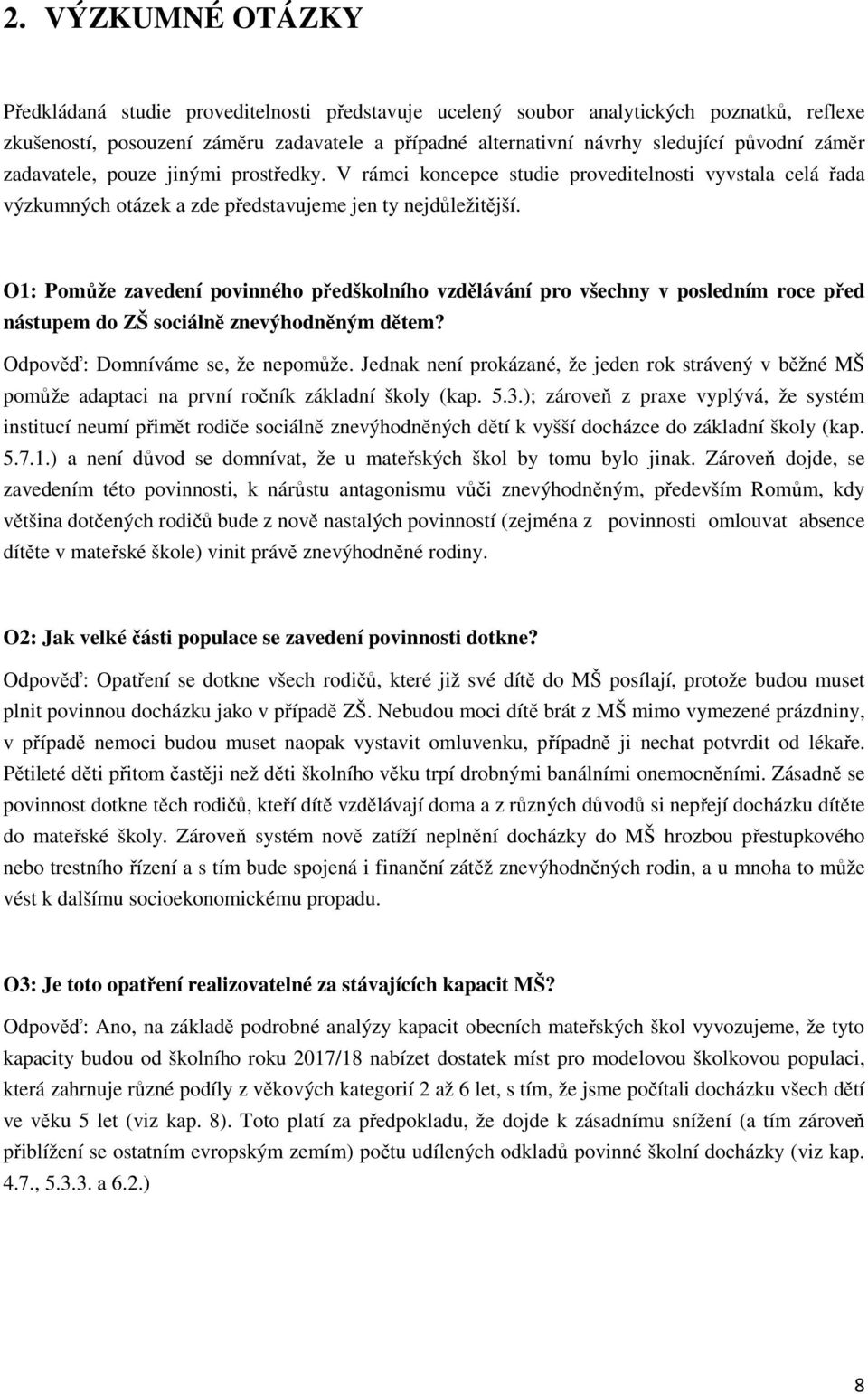 2. VÝZKUMNÉ OTÁZKY

Předkládaná studie proveditelnosti představuje ucelený soubor analytických poznatků, reflexe zkušeností, posouzení záměru zadavatele a případné alternativní návrhy sledující původní záměr zadavatele, pouze jinými prostředky. V rámci koncepce studie proveditelnosti vyvstala celá řada výzkumných otázek a zde představujeme jen ty nejdůležitější.

O1: Pomůže zavedení povinného předškolního vzdělávání pro všechny v posledním roce před nástupem do ZŠ sociálně znevýhodněným dětem?

Odpověď: Domníváme se, že nepomůže. Jednak není prokázané, že jeden rok strávený v běžné MŠ pomůže adaptaci na první ročník základní školy (kap. 5.3.); zároveň z praxe vyplývá, že systém institucí neumí přimět rodiče sociálně znevýhodněných dětí k vyšší docházce do základní školy (kap. 5.7.1.) a není důvod se domnívat, že u mateřských škol by tomu bylo jinak. Zároveň dojde, se zavedením této povinnosti, k nárůstu antagonismu vůči znevýhodněným, především Romům, kdy většina dotčených rodičů bude z nově nastalých povinností (zejména z povinnosti omlouvat absence dítěte v mateřské škole) vinit právě znevýhodněné rodiny.

O2: Jak velké části populace se zavedení povinnosti dotkne?

Odpověď: Opatření se dotkne všech rodičů, které již své dítě do MŠ posílají, protože budou muset plnit povinnou docházku jako v případě ZŠ. Nebudou moci dítě brát z MŠ mimo vymezené prázdniny, v případě nemoci budou muset naopak vystavit omluvenku, případně ji nechat potvrdit od lékaře. Pětileté děti přitom častěji než děti školního věku trpí drobnými banálními onemocněními. Zásadně se povinnost dotkne těch rodičů, kteří dítě vzdělávají doma a z různých důvodů si nepřejí docházku dítěte do mateřské školy. Zároveň systém nově zatíží neplnění docházky do MŠ hrozbou přestupkového nebo trestního řízení a s tím bude spojená i finanční zátěž znevýhodněných rodin, a u mnoha to může vést k dalšímu socioekonomickému propadu.

O3: Je toto opatření realizovatelné za stávajících kapacit MŠ?

Odpověď: Ano, na základě podrobné analýzy kapacit obecních mateřských škol vyvozujeme, že tyto kapacity budou od školního roku 2017/18 nabízet dostatek míst pro modelovou školkovou populaci, která zahrnuje různé podíly z věkových kategorií 2 až 6 let, s tím, že jsme počítali docházku všech dětí ve věku 5 let (viz kap. 8). Toto platí za předpokladu, že dojde k zásadnímu snížení (a tím zároveň přiblížení se ostatním evropským zemím) počtu udílených odkladů povinné školní docházky (viz kap. 4.7., 5.3.3. a 6.2.)

8